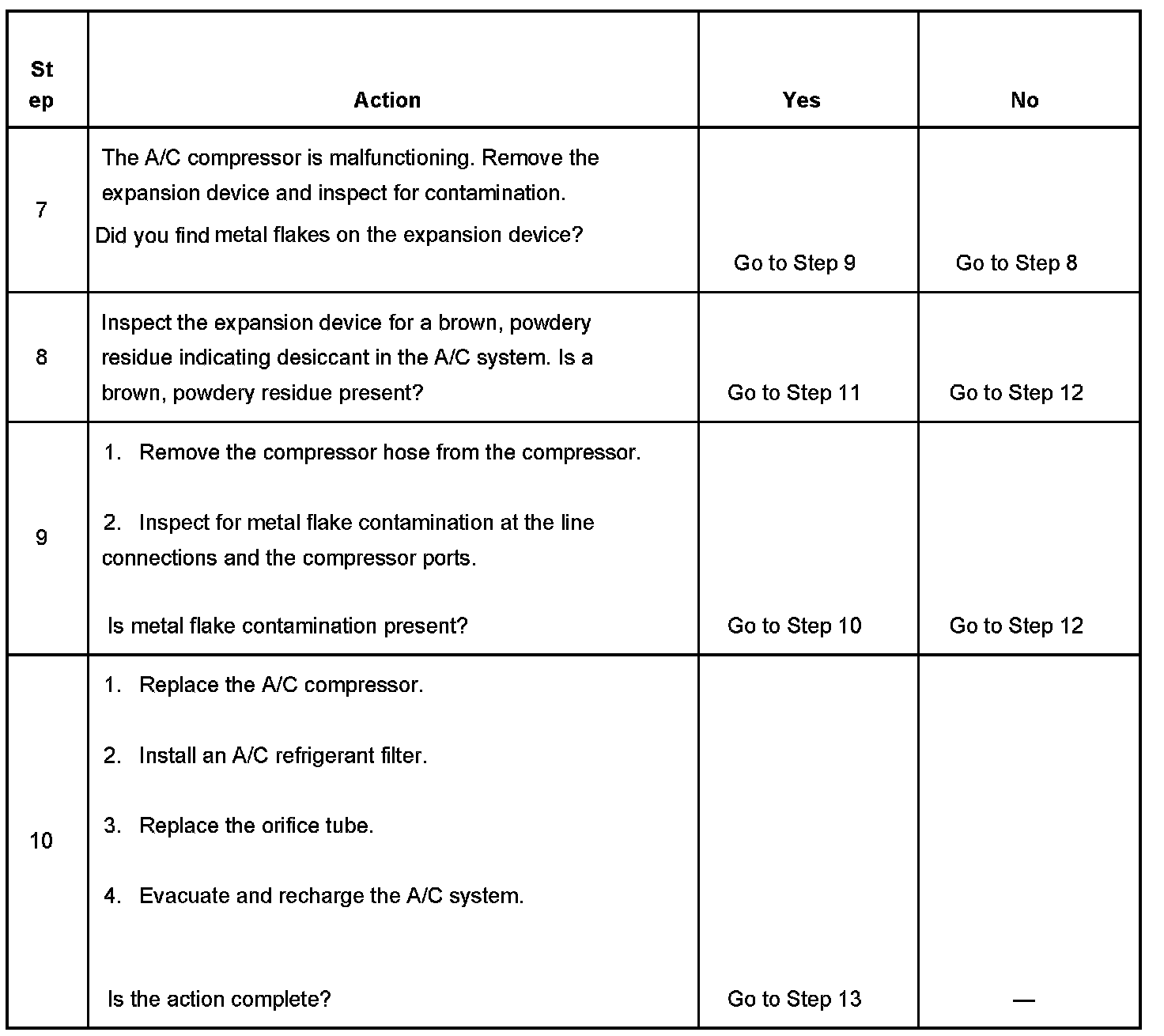 | St ep | Action | Yes | No |
|---|---|---|---|
| 7 | The A/C compressor is malfunctioning. Remove the expansion device and inspect for contamination. Did you find metal flakes on the expansion device? | Go to Step 9 | Go to Step 8 |
| 8 | Inspect the expansion device for a brown, powdery residue indicating desiccant in the A/C system. Is a brown, powdery residue present? | Go to Step 11 | Go to Step 12 |
| 9 | 1. Remove the compressor hose from the compressor. 2. Inspect for metal flake contamination at the line connections and the compressor ports. Is metal flake contamination present? | Go to Step 10 | Go to Step 12 |
| 10 | 1. Replace the A/C compressor. 2. Install an A/C refrigerant filter. 3. Replace the orifice tube. 4. Evacuate and recharge the A/C system. Is the action complete? | Go to Step 13 | — |